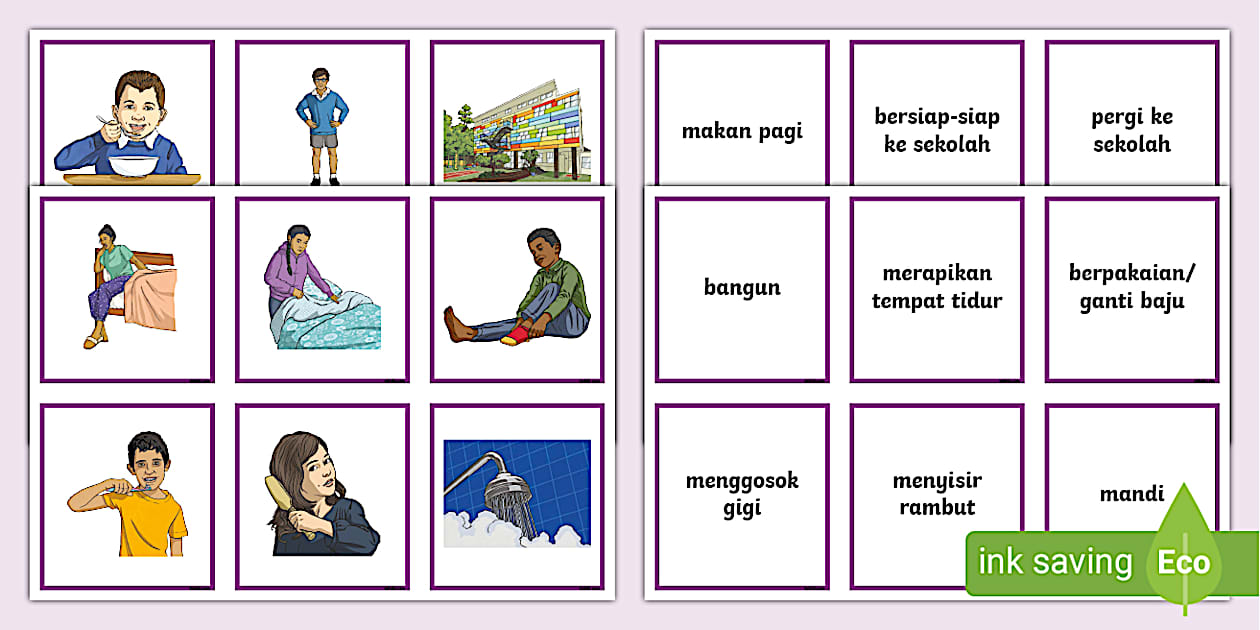 makan pagi

bersiap-siap ke sekolah

pergi ke sekolah

bangun

merapikan tempat tidur

berpakaian/ ganti baju

menggosok gigi

menyisir rambut

mandi

ink saving Eco